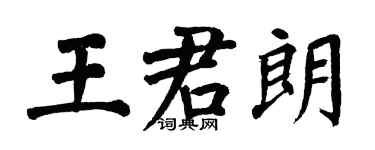 王君朗
词典网